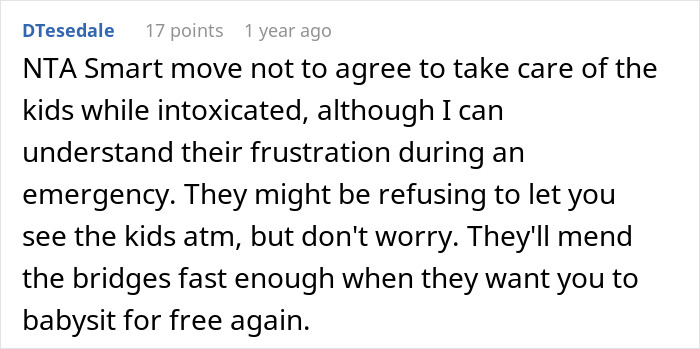 DTesedale 17 points 1 year ago

NTA Smart move not to agree to take care of the kids while intoxicated, although I can understand their frustration during an emergency. They might be refusing to let you see the kids atm, but don't worry. They'll mend the bridges fast enough when they want you to babysit for free again.